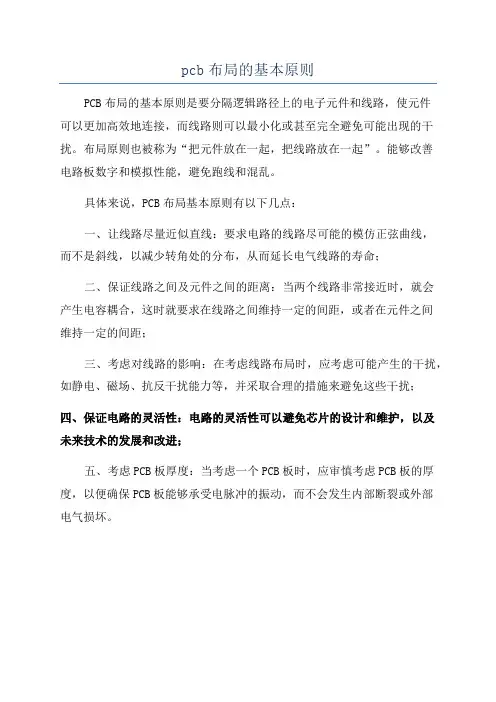 pcb 布局的基本原则

PCB 布局的基本原则是要分隔逻辑路径上的电子元件和线路，使元件可以更加高效地连接，而线路则可以最小化或甚至完全避免可能出现的干扰。布局原则也被称为“把元件放在一起，把线路放在一起”。能够改善电路板数字和模拟性能，避免跑线和混乱。

具体来说，PCB 布局基本原则有以下几点：

一、让线路尽量近似直线：要求电路的线路尽可能的模仿正弦曲线，而不是斜线，以减少转角处的分布，从而延长电气线路的寿命；

二、保证线路之间及元件之间的距离：当两个线路非常接近时，就会产生电容耦合，这时就要求在线路之间维持一定的间距，或者在元件之间维持一定的间距；

三、考虑对线路的影响：在考虑线路布局时，应考虑可能产生的干扰，如静电、磁场、抗反干扰能力等，并采取合理的措施来避免这些干扰；

四、保证电路的灵活性：电路的灵活性可以避免芯片的设计和维护，以及未来技术的发展和改进；

五、考虑 PCB 板厚度：当考虑一个 PCB 板时，应审慎考虑 PCB 板的厚度，以便确保 PCB 板能够承受电脉冲的振动，而不会发生内部断裂或外部电气损坏。